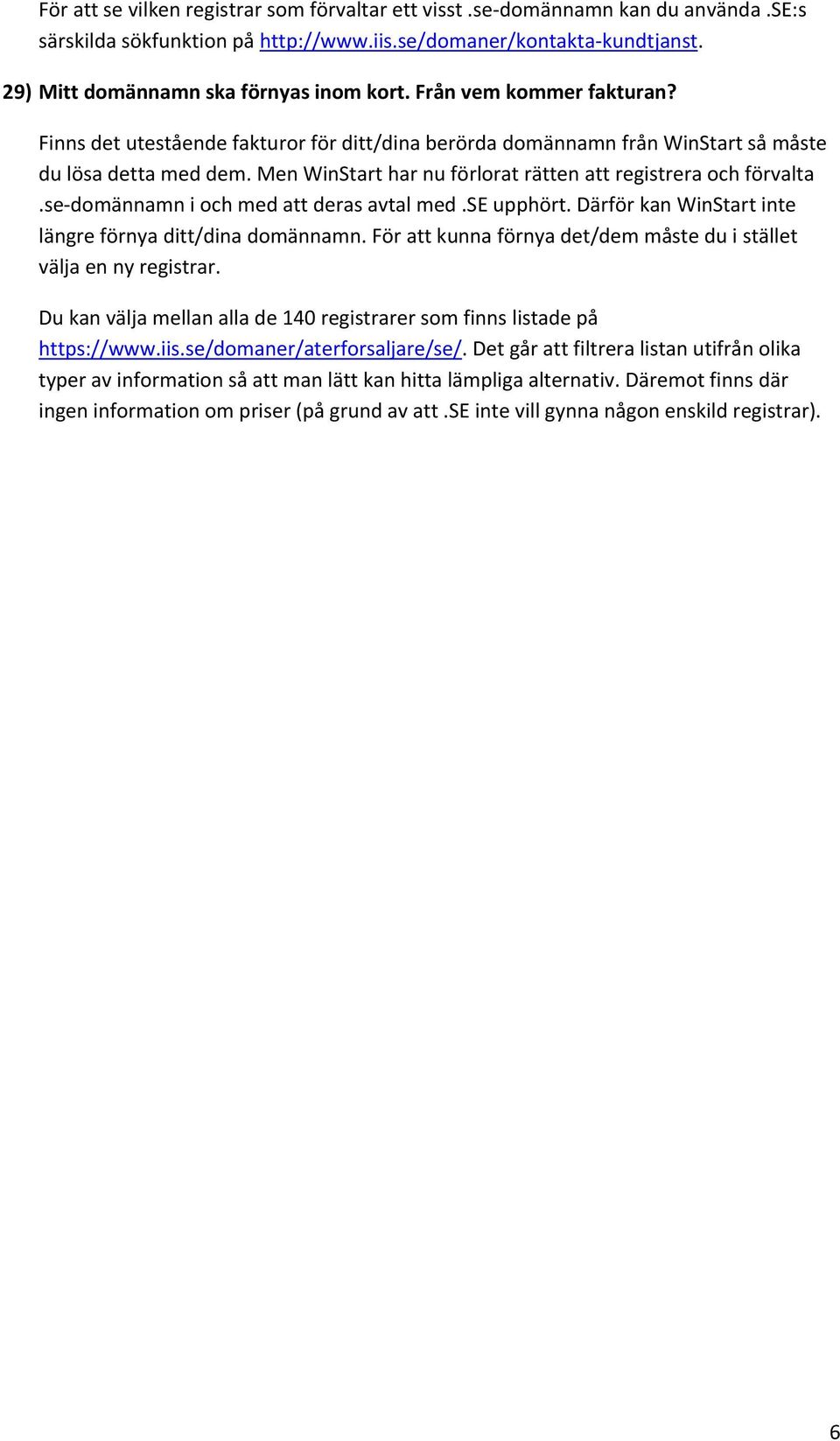 För att se vilken registrar som förvaltar ett visst .se-domännamn kan du använda .SE:s särskilda sökfunktion på http://www.iis.se/domaner/kontakta-kundtjanst.

29) Mitt domännamn ska förnyas inom kort. Från vem kommer fakturan?

Finns det utestående fakturor för ditt/dina berörda domännamn från WinStart så måste du lösa detta med dem. Men WinStart har nu förlorat rätten att registrera och förvalta .se-domännamn i och med att deras avtal med .SE upphört. Därför kan WinStart inte längre förnya ditt/dina domännamn. För att kunna förnya det/dem måste du i stället välja en ny registrar.

Du kan välja mellan alla de 140 registrarer som finns listade på https://www.iis.se/domaner/aterforsaljare/se/. Det går att filtrera listan utifrån olika typer av information så att man lätt kan hitta lämpliga alternativ. Däremot finns där ingen information om priser (på grund av att .SE inte vill gynna någon enskild registrar).

6